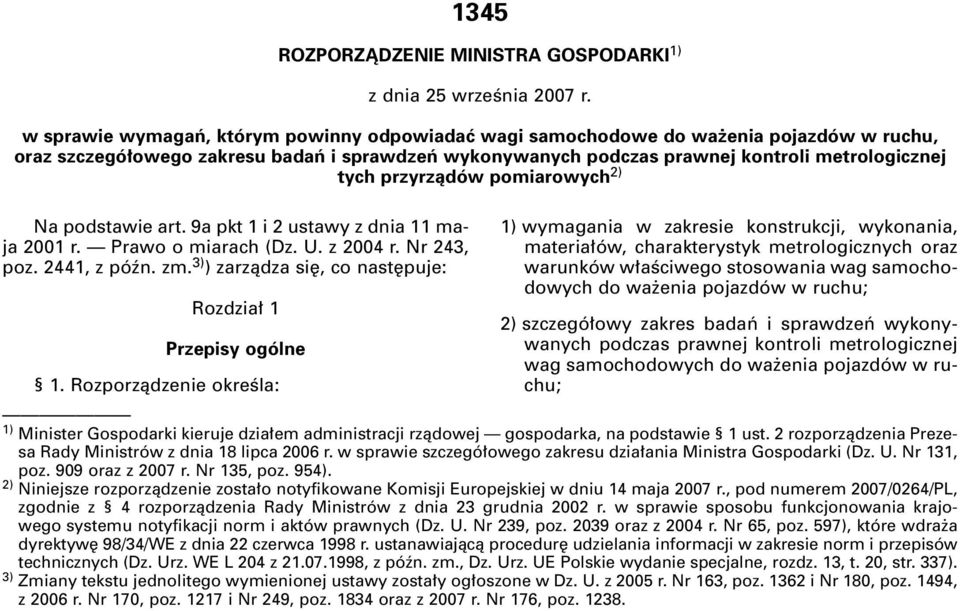 1345

ROZPORZĄDZENIE MINISTRA GOSPODARKI$^{1)}$

z dnia 25 września 2007 r.

w sprawie wymagań, którym powinny odpowiadać wagi samochodowe do ważenia pojazdów w ruchu, oraz szczegółowego zakresu badań i sprawdzeń wykonywanych podczas prawnej kontroli metrologicznej tych przyrządów pomiarowych$^{2)}$

Na podstawie art. 9a pkt 1 i 2 ustawy z dnia 11 maja 2001 r. — Prawo o miarach (Dz. U. z 2004 r. Nr 243, poz. 2441, z późn. zm.$^{3)}$) zarządza się, co następuje:

Rozdział 1

Przepisy ogólne

§ 1. Rozporządzenie określa:

1) wymagania w zakresie konstrukcji, wykonania, materiałów, charakterystyk metrologicznych oraz warunków właściwego stosowania wag samochodowych do ważenia pojazdów w ruchu;

2) szczegółowy zakres badań i sprawdzeń wykonywanych podczas prawnej kontroli metrologicznej wag samochodowych do ważenia pojazdów w ruchu;

$^{1)}$ Minister Gospodarki kieruje działem administracji rządowej — gospodarka, na podstawie § 1 ust. 2 rozporządzenia Prezesa Rady Ministrów z dnia 18 lipca 2006 r. w sprawie szczegółowego zakresu działania Ministra Gospodarki (Dz. U. Nr 131, poz. 909 oraz z 2007 r. Nr 135, poz. 954).

$^{2)}$ Niniejsze rozporządzenie zostało notyfikowane Komisji Europejskiej w dniu 14 maja 2007 r., pod numerem 2007/0264/PL, zgodnie z § 4 rozporządzenia Rady Ministrów z dnia 23 grudnia 2002 r. w sprawie sposobu funkcjonowania krajowego systemu notyfikacji norm i aktów prawnych (Dz. U. Nr 239, poz. 2039 oraz z 2004 r. Nr 65, poz. 597), które wdraża dyrektywę 98/34/WE z dnia 22 czerwca 1998 r. ustanawiającą procedurę udzielania informacji w zakresie norm i przepisów technicznych (Dz. Urz. WE L 204 z 21.07.1998, z późn. zm., Dz. Urz. UE Polskie wydanie specjalne, rozdz. 13, t. 20, str. 337).

$^{3)}$ Zmiany tekstu jednolitego wymienionej ustawy zostały ogłoszone w Dz. U. z 2005 r. Nr 163, poz. 1362 i Nr 180, poz. 1494, z 2006 r. Nr 170, poz. 1217 i Nr 249, poz. 1834 oraz z 2007 r. Nr 176, poz. 1238.